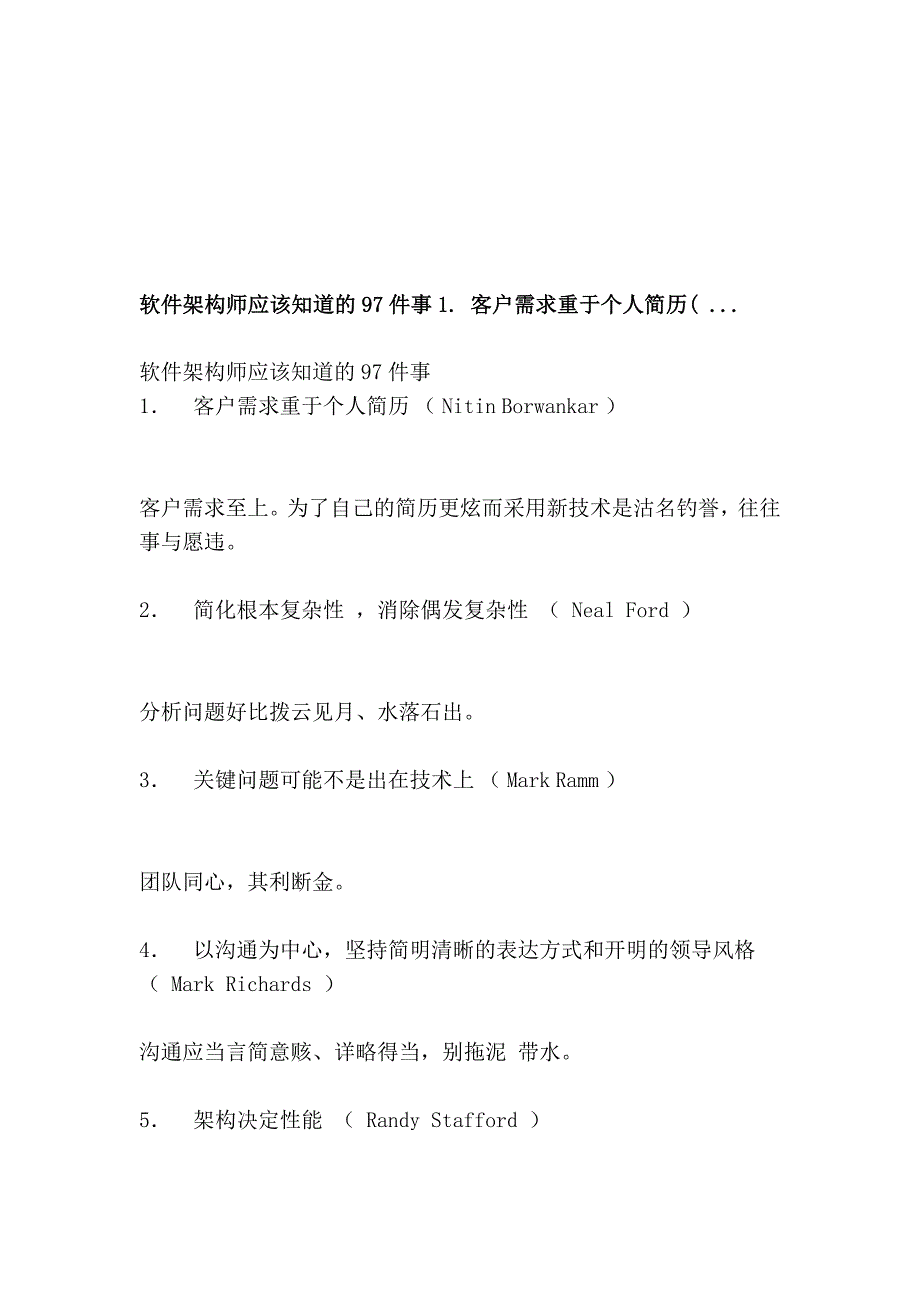 软件架构师应该知道的97件事1. 客户需求重于个人简历( ...

软件架构师应该知道的97件事
1. 客户需求重于个人简历 （ Nitin Borwankar ）

客户需求至上。为了自己的简历更炫而采用新技术是沽名钓誉，往往事与愿违。

2. 简化根本复杂性 ，消除偶发复杂性 （ Neal Ford ）

分析问题好比拨云见月、水落石出。

3. 关键问题可能不是出在技术上 （ Mark Ramm ）

团队同心，其利断金。

4. 以沟通为中心，坚持简明清晰的表达方式和开明的领导风格 （ Mark Richards ）

沟通应当言简意赅、详略得当，别拖泥 带水。

5. 架构决定性能 （ Randy Stafford ）